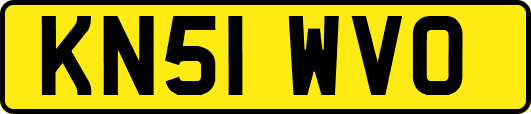 KN51 WVO